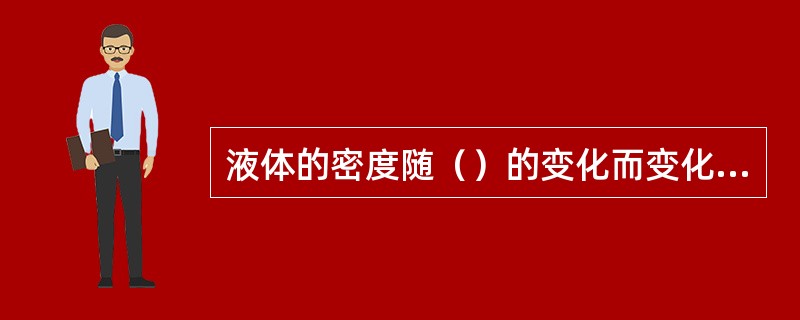 液体的密度随（）的变化而变化...